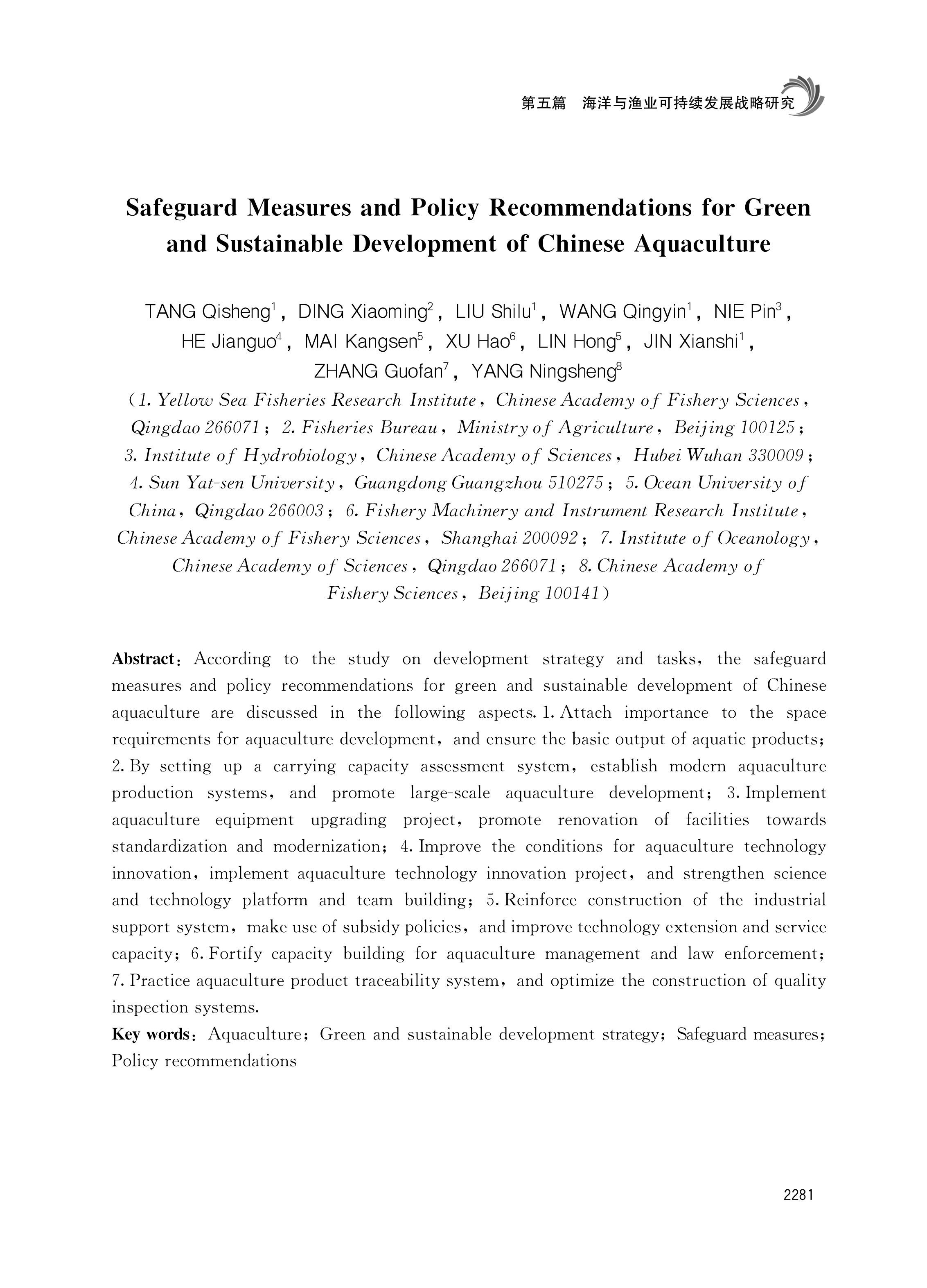 第五篇　海洋与渔业可持续发展战略研究

Safeguard Measures and Policy Recommendations for Green and Sustainable Development of Chinese Aquaculture

TANG Qisheng$^1$， DING Xiaoming$^2$， LIU Shilu$^1$， WANG Qingyin$^1$， NIE Pin$^3$， HE Jianguo$^4$， MAI Kangsen$^5$， XU Hao$^6$， LIN Hong$^5$， JIN Xianshi$^1$， ZHANG Guofan$^7$， YANG Ningsheng$^8$

（1. Yellow Sea Fisheries Research Institute， Chinese Academy of Fishery Sciences， Qingdao 266071； 2. Fisheries Bureau， Ministry of Agriculture， Beijing 100125； 3. Institute of Hydrobiology， Chinese Academy of Sciences， Hubei Wuhan 330009； 4. Sun Yat-sen University， Guangdong Guangzhou 510275； 5. Ocean University of China， Qingdao 266003； 6. Fishery Machinery and Instrument Research Institute， Chinese Academy of Fishery Sciences， Shanghai 200092； 7. Institute of Oceanology， Chinese Academy of Sciences， Qingdao 266071； 8. Chinese Academy of Fishery Sciences， Beijing 100141）

Abstract： According to the study on development strategy and tasks， the safeguard measures and policy recommendations for green and sustainable development of Chinese aquaculture are discussed in the following aspects. 1. Attach importance to the space requirements for aquaculture development， and ensure the basic output of aquatic products； 2. By setting up a carrying capacity assessment system， establish modern aquaculture production systems， and promote large-scale aquaculture development； 3. Implement aquaculture equipment upgrading project， promote renovation of facilities towards standardization and modernization； 4. Improve the conditions for aquaculture technology innovation， implement aquaculture technology innovation project， and strengthen science and technology platform and team building； 5. Reinforce construction of the industrial support system， make use of subsidy policies， and improve technology extension and service capacity； 6. Fortify capacity building for aquaculture management and law enforcement； 7. Practice aquaculture product traceability system， and optimize the construction of quality inspection systems.

Key words： Aquaculture； Green and sustainable development strategy； Safeguard measures； Policy recommendations

2281